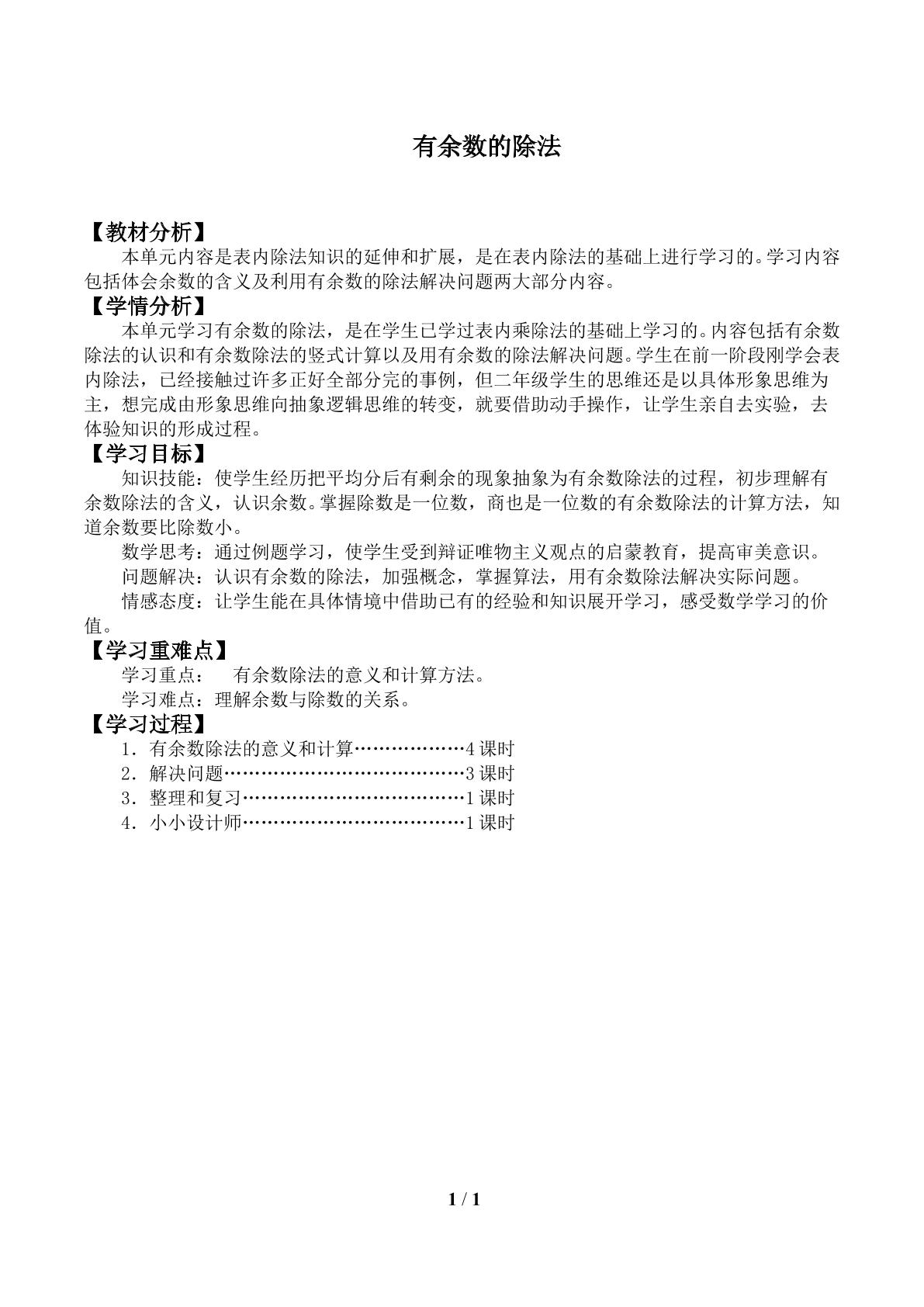 有余数的除法

【教材分析】

本单元内容是表内除法知识的延伸和扩展，是在表内除法的基础上进行学习的。学习内容包括体会余数的含义及利用有余数的除法解决问题两大部分内容。

【学情分析】

本单元学习有余数的除法，是在学生已学过表内乘除法的基础上学习的。内容包括有余数除法的认识和有余数除法的竖式计算以及用有余数的除法解决问题。学生在前一阶段刚学会表内除法，已经接触过许多正好全部分完的事例，但二年级学生的思维还是以具体形象思维为主，想完成由形象思维向抽象逻辑思维的转变，就要借助动手操作，让学生亲自去实验，去体验知识的形成过程。

【学习目标】

知识技能：使学生经历把平均分后有剩余的现象抽象为有余数除法的过程，初步理解有余数除法的含义，认识余数。掌握除数是一位数，商也是一位数的有余数除法的计算方法，知道余数要比除数小。

数学思考：通过例题学习，使学生受到辩证唯物主义观点的启蒙教育，提高审美意识。

问题解决：认识有余数的除法，加强概念，掌握算法，用有余数除法解决实际问题。

情感态度：让学生能在具体情境中借助已有的经验和知识展开学习，感受数学学习的价值。

【学习重难点】

学习重点： 有余数除法的意义和计算方法。

学习难点：理解余数与除数的关系。

【学习过程】

1．有余数除法的意义和计算 4课时
2．解决问题 3课时
3．整理和复习 1课时
4．小小设计师 1课时

1 / 1